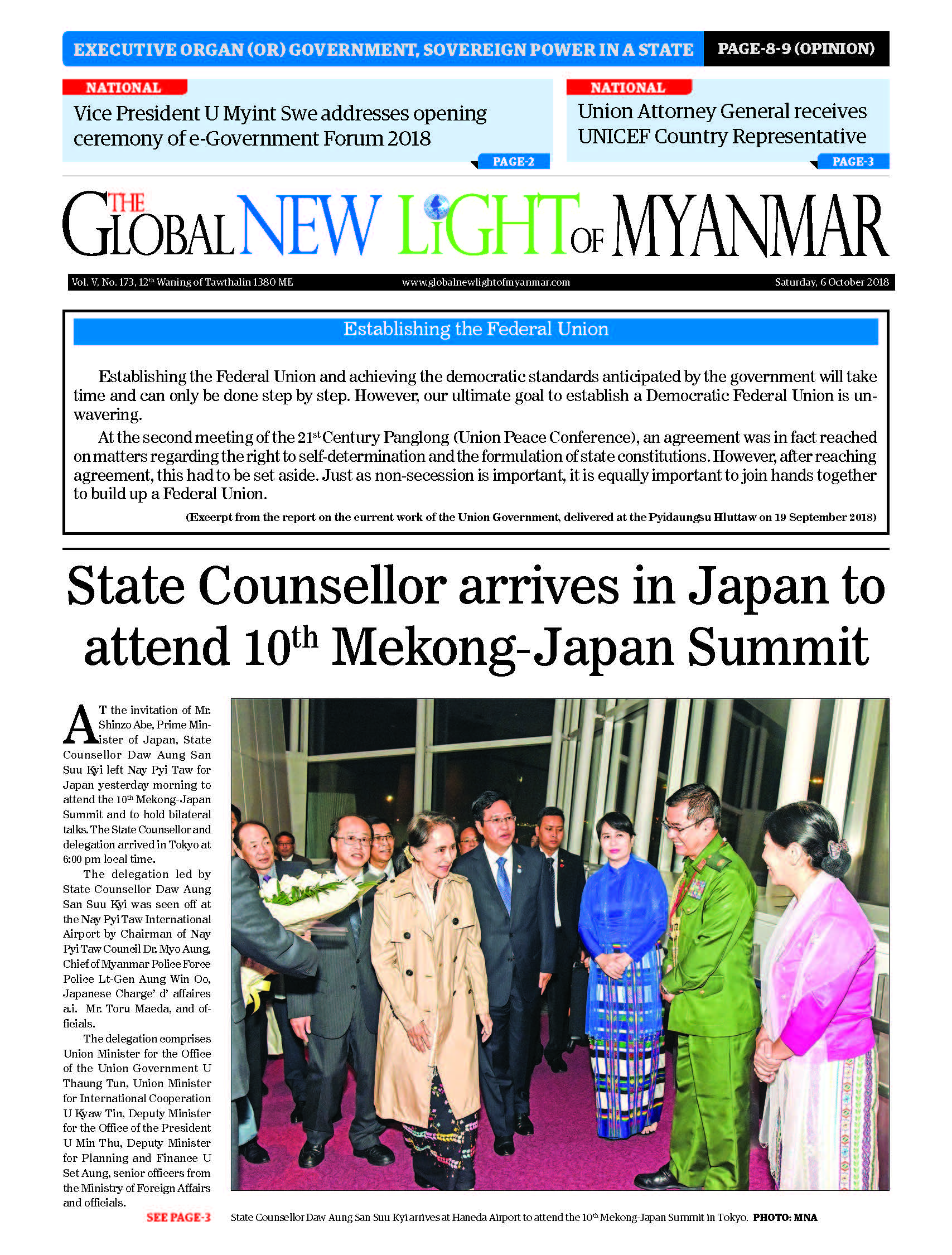 EXECUTIVE ORGAN (OR) GOVERNMENT, SOVEREIGN POWER IN A STATE PAGE-8-9 (OPINION)

NATIONAL
Vice President U Myint Swe addresses opening ceremony of e-Government Forum 2018
PAGE-2

NATIONAL
Union Attorney General receives UNICEF Country Representative
PAGE-3

THE GLOBAL NEW LIGHT OF MYANMAR

Vol. V, No. 173, 12$^{th}$ Waning of Tawthalin 1380 ME www.globalnewlightofmyanmar.com Saturday, 6 October 2018

Establishing the Federal Union

Establishing the Federal Union and achieving the democratic standards anticipated by the government will take time and can only be done step by step. However, our ultimate goal to establish a Democratic Federal Union is unwavering.

At the second meeting of the 21$^{st}$ Century Panglong (Union Peace Conference), an agreement was in fact reached on matters regarding the right to self-determination and the formulation of state constitutions. However, after reaching agreement, this had to be set aside. Just as non-secession is important, it is equally important to join hands together to build up a Federal Union.

(Excerpt from the report on the current work of the Union Government, delivered at the Pyidaungsu Hluttaw on 19 September 2018)

State Counsellor arrives in Japan to attend 10$^{th}$ Mekong-Japan Summit

AT the invitation of Mr. Shinzo Abe, Prime Minister of Japan, State Counsellor Daw Aung San Suu Kyi left Nay Pyi Taw for Japan yesterday morning to attend the 10$^{th}$ Mekong-Japan Summit and to hold bilateral talks. The State Counsellor and delegation arrived in Tokyo at 6:00 pm local time.

The delegation led by State Counsellor Daw Aung San Suu Kyi was seen off at the Nay Pyi Taw International Airport by Chairman of Nay Pyi Taw Council Dr. Myo Aung, Chief of Myanmar Police Force Police Lt-Gen Aung Win Oo, Japanese Charge' d' affaires a.i. Mr. Toru Maeda, and officials.

The delegation comprises Union Minister for the Office of the Union Government U Thaung Tun, Union Minister for International Cooperation U Kyaw Tin, Deputy Minister for the Office of the President U Min Thu, Deputy Minister for Planning and Finance U Set Aung, senior officers from the Ministry of Foreign Affairs and officials.

SEE PAGE-3

State Counsellor Daw Aung San Suu Kyi arrives at Haneda Airport to attend the 10$^{th}$ Mekong-Japan Summit in Tokyo. PHOTO: MNA